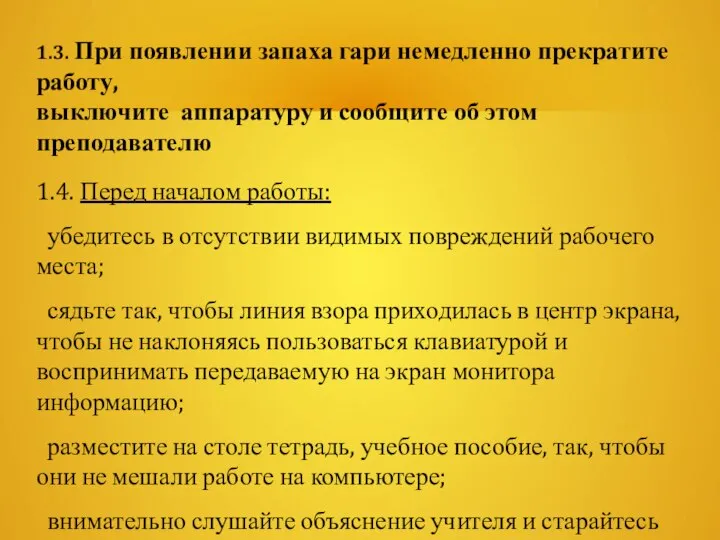 1.3. При появлении запаха гари немедленно прекратите работу,
выключите аппаратуру и сообщите об этом преподавателю

1.4. Перед началом работы:

убедитесь в отсутствии видимых повреждений рабочего места;

сядьте так, чтобы линия взора приходилась в центр экрана, чтобы не наклоняясь пользоваться клавиатурой и воспринимать передаваемую на экран монитора информацию;

разместите на столе тетрадь, учебное пособие, так, чтобы они не мешали работе на компьютере;

внимательно слушайте объяснение учителя и старайтесь